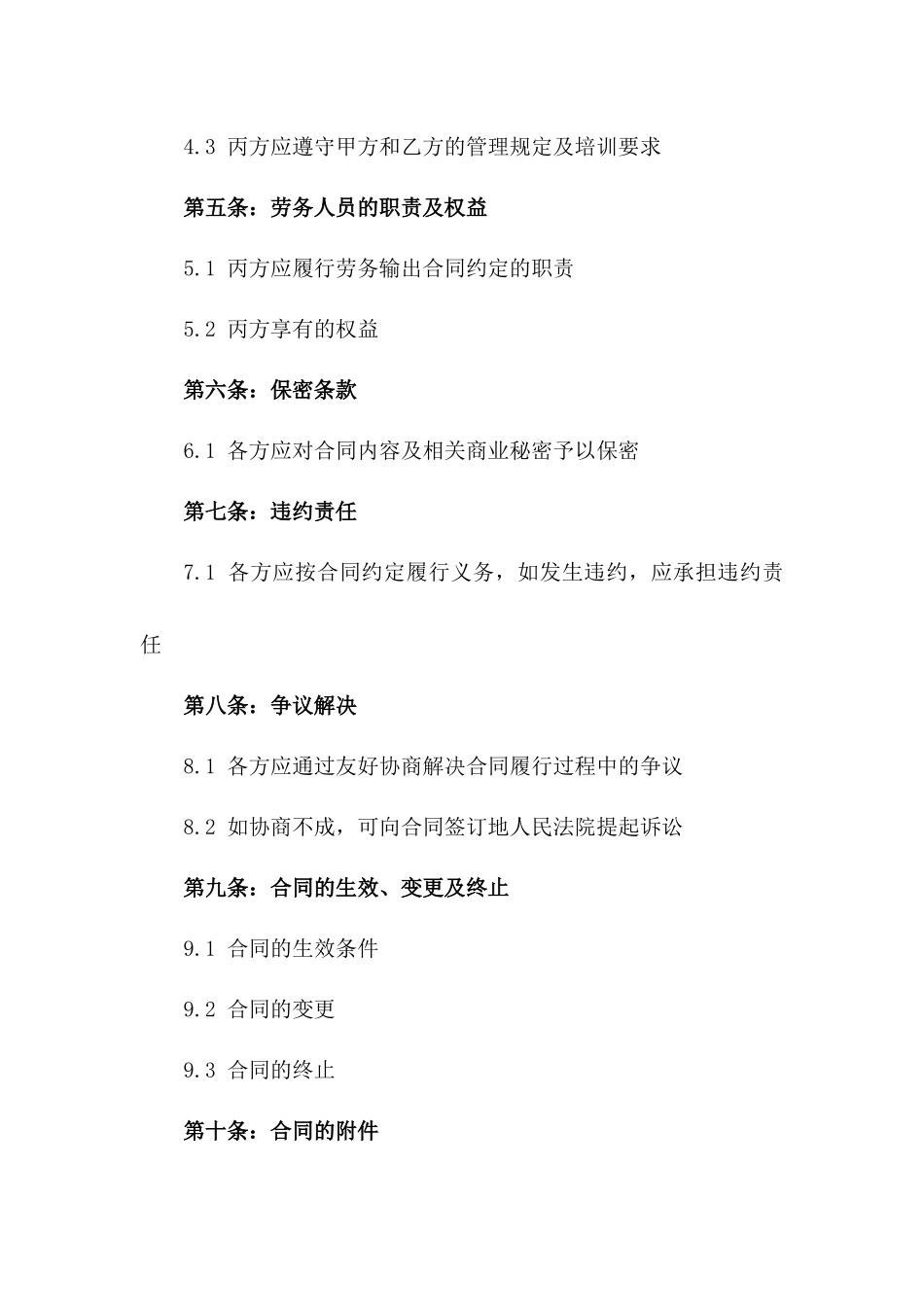 4.3 丙方应遵守甲方和乙方的管理规定及培训要求

第五条：劳务人员的职责及权益

5.1 丙方应履行劳务输出合同约定的职责

5.2 丙方享有的权益

第六条：保密条款

6.1 各方应对合同内容及相关商业秘密予以保密

第七条：违约责任

7.1 各方应按合同约定履行义务，如发生违约，应承担违约责任

第八条：争议解决

8.1 各方应通过友好协商解决合同履行过程中的争议

8.2 如协商不成，可向合同签订地人民法院提起诉讼

第九条：合同的生效、变更及终止

9.1 合同的生效条件

9.2 合同的变更

9.3 合同的终止

第十条：合同的附件